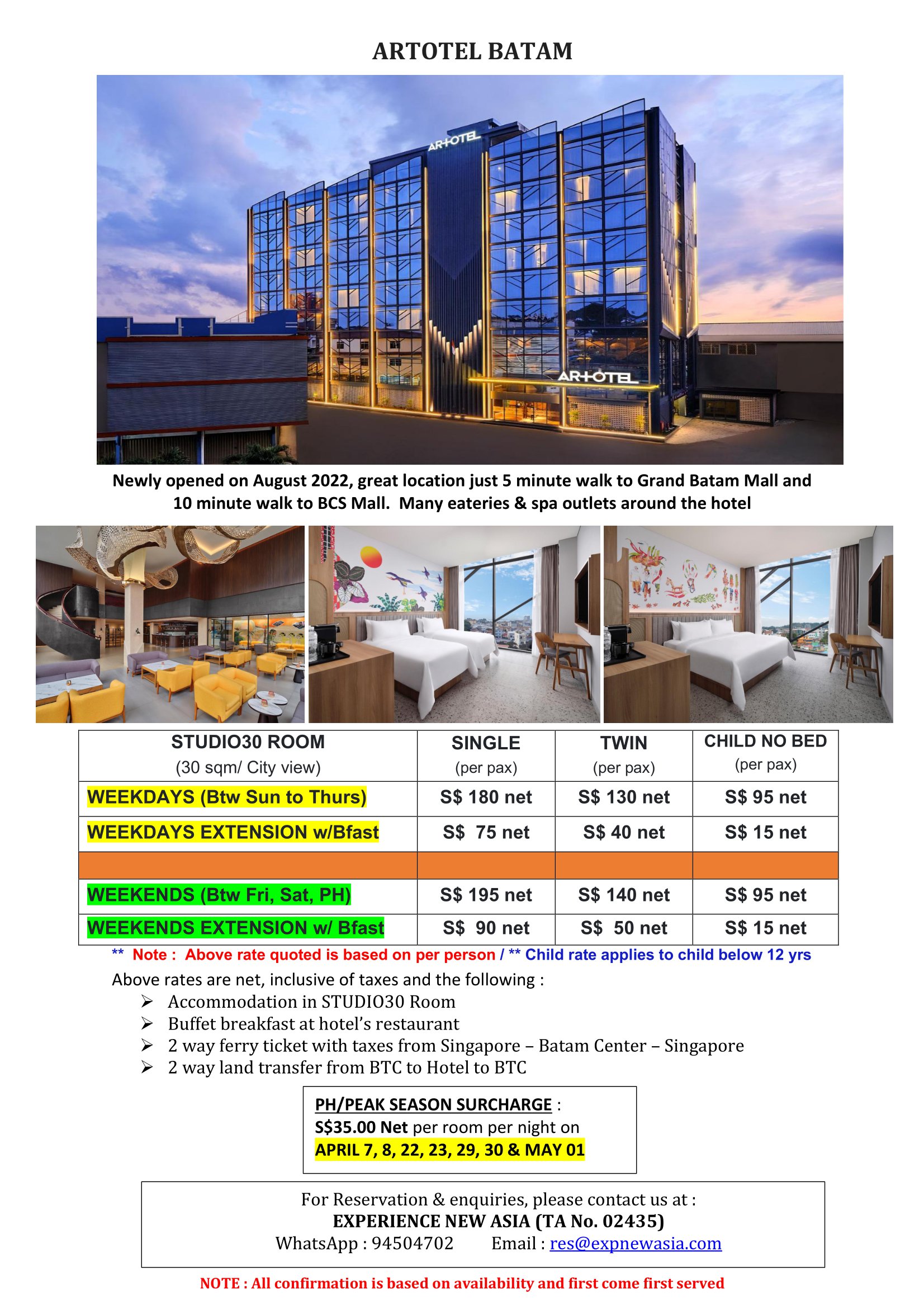 ARTOTEL BATAM

ARTOTEL

ARTOTEL

Newly opened on August 2022, great location just 5 minute walk to Grand Batam Mall and 10 minute walk to BCS Mall. Many eateries & spa outlets around the hotel

| STUDIO30 ROOM (30 sqm/ City view) | SINGLE (per pax) | TWIN (per pax) | CHILD NO BED (per pax) |
|---|---|---|---|
| WEEKDAYS (Btw Sun to Thurs) | S$ 180 net | S$ 130 net | S$ 95 net |
| WEEKDAYS EXTENSION w/Bfast | S$ 75 net | S$ 40 net | S$ 15 net |
| | | | |
| WEEKENDS (Btw Fri, Sat, PH) | S$ 195 net | S$ 140 net | S$ 95 net |
| WEEKENDS EXTENSION w/ Bfast | S$ 90 net | S$ 50 net | S$ 15 net |

** Note : Above rate quoted is based on per person / ** Child rate applies to child below 12 yrs

Above rates are net, inclusive of taxes and the following :
➢ Accommodation in STUDIO30 Room
➢ Buffet breakfast at hotel's restaurant
➢ 2 way ferry ticket with taxes from Singapore – Batam Center – Singapore
➢ 2 way land transfer from BTC to Hotel to BTC

PH/PEAK SEASON SURCHARGE :
S$35.00 Net per room per night on
APRIL 7, 8, 22, 23, 29, 30 & MAY 01

For Reservation & enquiries, please contact us at :
EXPERIENCE NEW ASIA (TA No. 02435)
WhatsApp : 94504702 Email : res@expnewasia.com

NOTE : All confirmation is based on availability and first come first served